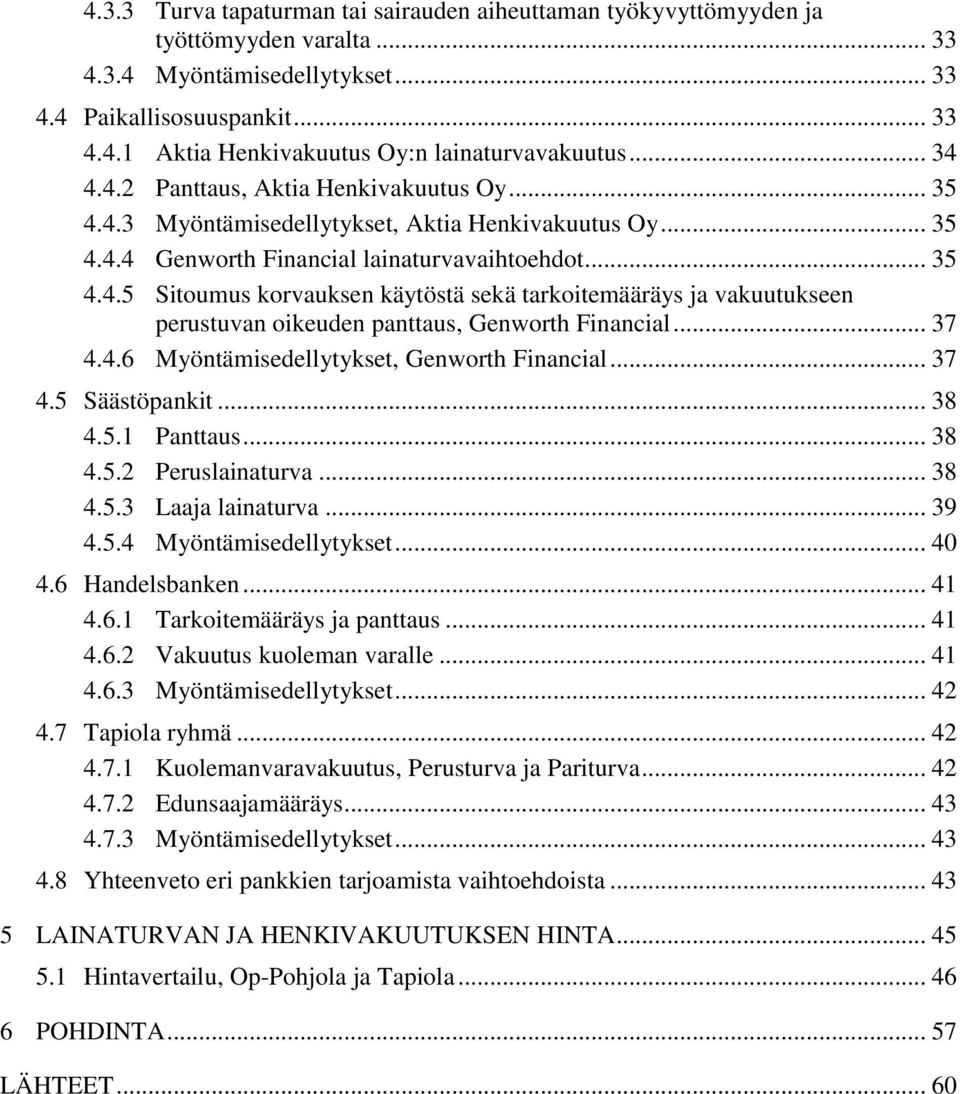 4.3.3 Turva tapaturman tai sairauden aiheuttaman työkyvyttömyyden ja työttömyyden varalta ... 33
4.3.4 Myöntämisedellytykset ... 33
4.4 Paikallisosuuspankit ... 33
4.4.1 Aktia Henkivakuutus Oy:n lainaturvavakuutus ... 34
4.4.2 Panttaus, Aktia Henkivakuutus Oy ... 35
4.4.3 Myöntämisedellytykset, Aktia Henkivakuutus Oy ... 35
4.4.4 Genworth Financial lainaturvavaihtoehdot ... 35
4.4.5 Sitoumus korvauksen käytöstä sekä tarkoitemääräys ja vakuutukseen perustuvan oikeuden panttaus, Genworth Financial ... 37
4.4.6 Myöntämisedellytykset, Genworth Financial ... 37
4.5 Säästöpankit ... 38
4.5.1 Panttaus ... 38
4.5.2 Peruslainaturva ... 38
4.5.3 Laaja lainaturva ... 39
4.5.4 Myöntämisedellytykset ... 40
4.6 Handelsbanken ... 41
4.6.1 Tarkoitemääräys ja panttaus ... 41
4.6.2 Vakuutus kuoleman varalle ... 41
4.6.3 Myöntämisedellytykset ... 42
4.7 Tapiola ryhmä ... 42
4.7.1 Kuolemanvaravakuutus, Perusturva ja Pariturva ... 42
4.7.2 Edunsaajamääräys ... 43
4.7.3 Myöntämisedellytykset ... 43
4.8 Yhteenveto eri pankkien tarjoamista vaihtoehdoista ... 43
5 LAINATURVAN JA HENKIVAKUUTUKSEN HINTA ... 45
5.1 Hintavertailu, Op-Pohjola ja Tapiola ... 46
6 POHDINTA ... 57
LÄHTEET ... 60